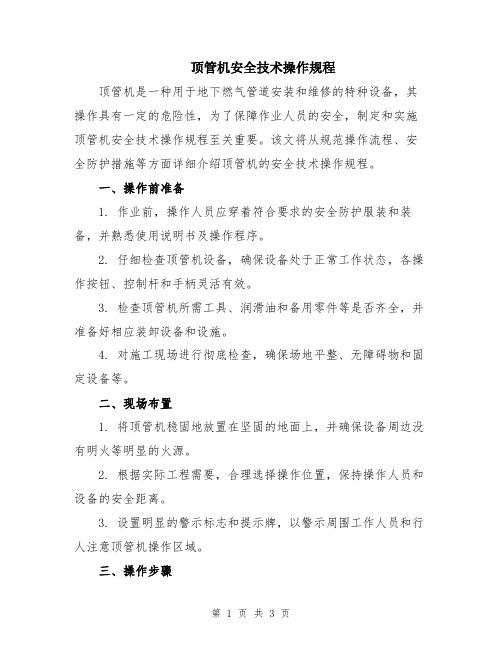 顶管机安全技术操作规程

顶管机是一种用于地下燃气管道安装和维修的特种设备，其操作具有一定的危险性，为了保障作业人员的安全，制定和实施顶管机安全技术操作规程至关重要。该文将从规范操作流程、安全防护措施等方面详细介绍顶管机的安全技术操作规程。

一、操作前准备

1. 作业前，操作人员应穿着符合要求的安全防护服装和装备，并熟悉使用说明书及操作程序。

2. 仔细检查顶管机设备，确保设备处于正常工作状态，各操作按钮、控制杆和手柄灵活有效。

3. 检查顶管机所需工具、润滑油和备用零件等是否齐全，并准备好相应装卸设备和设施。

4. 对施工现场进行彻底检查，确保场地平整、无障碍物和固定设备等。

二、现场布置

1. 将顶管机稳固地放置在坚固的地面上，并确保设备周边没有明火等明显的火源。

2. 根据实际工程需要，合理选择操作位置，保持操作人员和设备的安全距离。

3. 设置明显的警示标志和提示牌，以警示周围工作人员和行人注意顶管机操作区域。

三、操作步骤

第 1 页 共 3 页